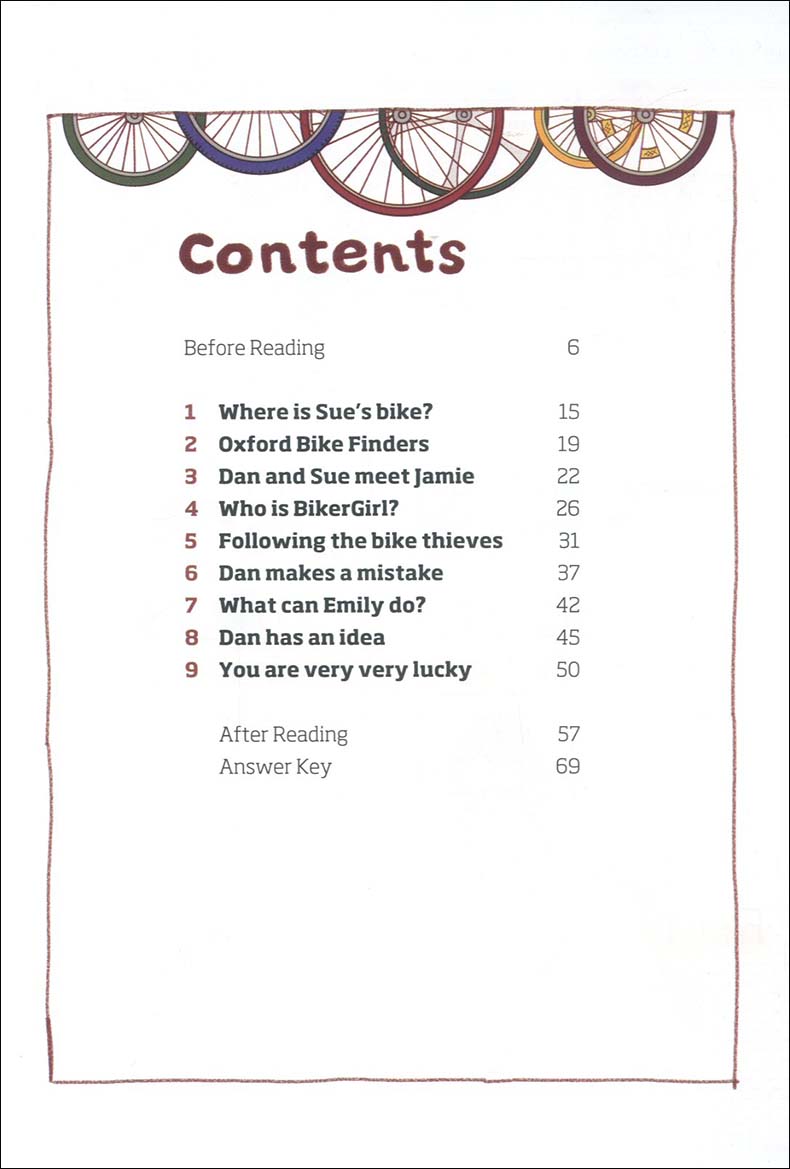 Contents

Before Reading 6

1 Where is Sue's bike? 15
2 Oxford Bike Finders 19
3 Dan and Sue meet Jamie 22
4 Who is BikerGirl? 26
5 Following the bike thieves 31
6 Dan makes a mistake 37
7 What can Emily do? 42
8 Dan has an idea 45
9 You are very very lucky 50

After Reading 57
Answer Key 69